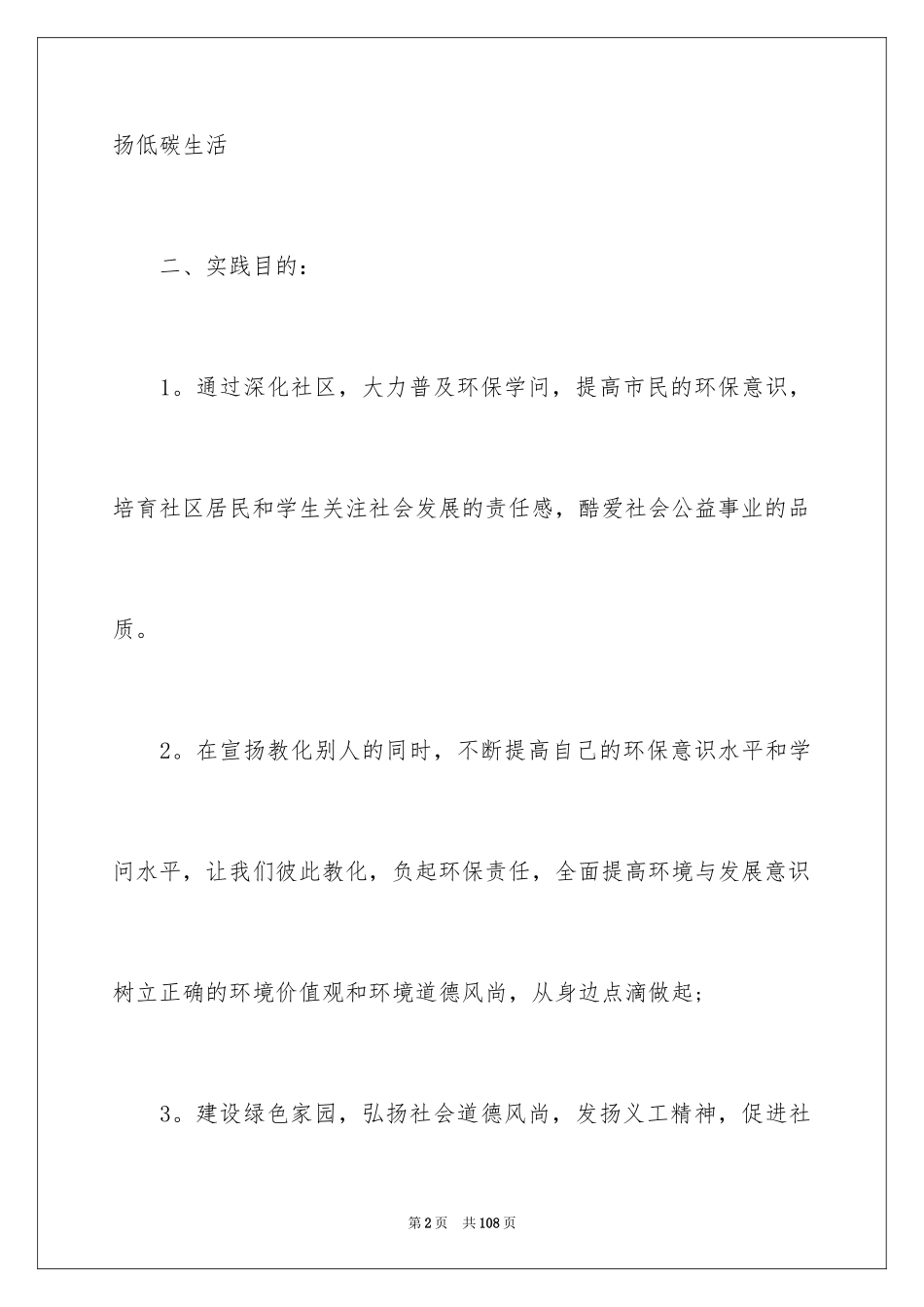 扬低碳生活

二、实践目的：

1。通过深化社区，大力普及环保学问，提高市民的环保意识，培育社区居民和学生关注社会发展的责任感，酷爱社会公益事业的品质。

2。在宣扬教化别人的同时，不断提高自己的环保意识水平和学问水平，让我们彼此教化，负起环保责任，全面提高环境与发展意识树立正确的环境价值观和环境道德风尚，从身边点滴做起；

3。建设绿色家园，弘扬社会道德风尚，发扬义工精神，促进社

第2页 共108页